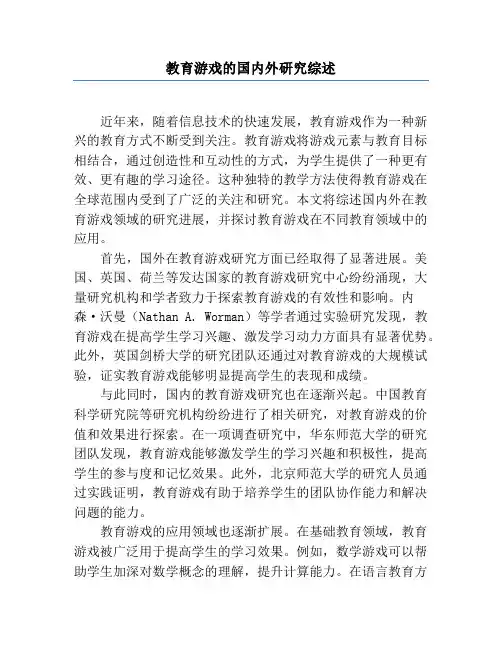 教育游戏的国内外研究综述

近年来，随着信息技术的快速发展，教育游戏作为一种新兴的教育方式不断受到关注。教育游戏将游戏元素与教育目标相结合，通过创造性和互动性的方式，为学生提供了一种更有效、更有趣的学习途径。这种独特的教学方法使得教育游戏在全球范围内受到了广泛的关注和研究。本文将综述国内外在教育游戏领域的研究进展，并探讨教育游戏在不同教育领域中的应用。

首先，国外在教育游戏研究方面已经取得了显著进展。美国、英国、荷兰等发达国家的教育游戏研究中心纷纷涌现，大量研究机构和学者致力于探索教育游戏的有效性和影响。内森·沃曼（Nathan A. Worman）等学者通过实验研究发现，教育游戏在提高学生学习兴趣、激发学习动力方面具有显著优势。此外，英国剑桥大学的研究团队还通过对教育游戏的大规模试验，证实教育游戏能够明显提高学生的表现和成绩。

与此同时，国内的教育游戏研究也在逐渐兴起。中国教育科学研究院等研究机构纷纷进行了相关研究，对教育游戏的价值和效果进行探索。在一项调查研究中，华东师范大学的研究团队发现，教育游戏能够激发学生的学习兴趣和积极性，提高学生的参与度和记忆效果。此外，北京师范大学的研究人员通过实践证明，教育游戏有助于培养学生的团队协作能力和解决问题的能力。

教育游戏的应用领域也逐渐扩展。在基础教育领域，教育游戏被广泛用于提高学生的学习效果。例如，数学游戏可以帮助学生加深对数学概念的理解，提升计算能力。在语言教育方